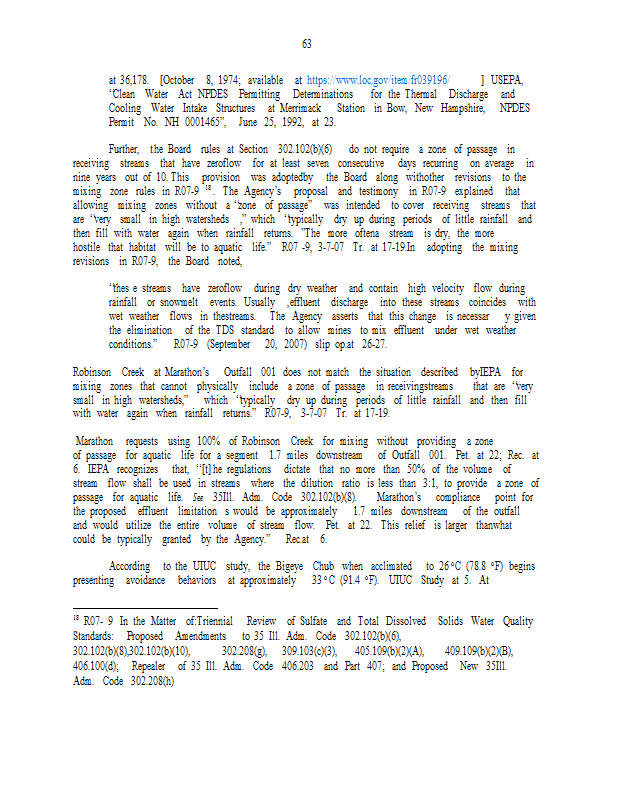 63

at 36,178. [October 8, 1974; available at https://www.loc.gov/item/fr039196/ ] USEPA, "Clean Water Act NPDES Permitting Determinations for the Thermal Discharge and Cooling Water Intake Structures at Merrimack Station in Bow, New Hampshire, NPDES Permit No. NH 0001465", June 25, 1992, at 23.

Further, the Board rules at Section 302.102(b)(6) do not require a zone of passage in receiving streams that have zeroflow for at least seven consecutive days recurring on average in nine years out of 10. This provision was adoptedby the Board along withother revisions to the mixing zone rules in R07-9 $^{18}$. The Agency's proposal and testimony in R07-9 explained that allowing mixing zones without a "zone of passage" was intended to cover receiving streams that are "very small in high watersheds ," which "typically dry up during periods of little rainfall and then fill with water again when rainfall returns. "The more oftena stream is dry, the more hostile that habitat will be to aquatic life." R07 -9, 3-7-07 Tr. at 17-19.In adopting the mixing revisions in R07-9, the Board noted,

"thes e streams have zeroflow during dry weather and contain high velocity flow during rainfall or snowmelt events. Usually ,effluent discharge into these streams coincides with wet weather flows in thestreams. The Agency asserts that this change is necessar y given the elimination of the TDS standard to allow mines to mix effluent under wet weather conditions." R07-9 (September 20, 2007) slip op.at 26-27.

Robinson Creek at Marathon's Outfall 001 does not match the situation described byIEPA for mixing zones that cannot physically include a zone of passage in receivingstreams that are "very small in high watersheds," which "typically dry up during periods of little rainfall and then fill with water again when rainfall returns." R07-9, 3-7-07 Tr. at 17-19.

Marathon requests using 100% of Robinson Creek for mixing without providing a zone of passage for aquatic life for a segment 1.7 miles downstream of Outfall 001. Pet. at 22; Rec. at 6. IEPA recognizes that, "[t]he regulations dictate that no more than 50% of the volume of stream flow shall be used in streams where the dilution ratio is less than 3:1, to provide a zone of passage for aquatic life. See 35Ill. Adm. Code 302.102(b)(8). Marathon's compliance point for the proposed effluent limitation s would be approximately 1.7 miles downstream of the outfall and would utilize the entire volume of stream flow. Pet. at 22. This relief is larger thanwhat could be typically granted by the Agency." Rec.at 6.

According to the UIUC study, the Bigeye Chub when acclimated to 26 °C (78.8 °F) begins presenting avoidance behaviors at approximately 33 °C (91.4 °F). UIUC Study at 5. At

$^{18}$ R07- 9 In the Matter of:Triennial Review of Sulfate and Total Dissolved Solids Water Quality Standards: Proposed Amendments to 35 Ill. Adm. Code 302.102(b)(6), 302.102(b)(8),302.102(b)(10), 302.208(g), 309.103(c)(3), 405.109(b)(2)(A), 409.109(b)(2)(B), 406.100(d); Repealer of 35 Ill. Adm. Code 406.203 and Part 407; and Proposed New 35Ill. Adm. Code 302.208(h)